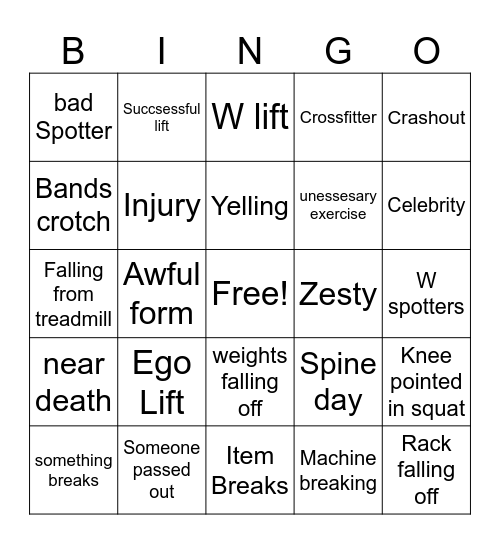 | B | I | N | G | O |
|---|---|---|---|---|
| bad Spotter | Succsessful lift | W lift | Crossfitter | Crashout |
| Bands crotch | Injury | Yelling | unessesary exercise | Celebrity |
| Falling from treadmill | Awful form | Free! | Zesty | W spotters |
| near death | Ego Lift | weights falling off | Spine day | Knee pointed in squat |
| something breaks | Someone passed out | Item Breaks | Machine breaking | Rack falling off |